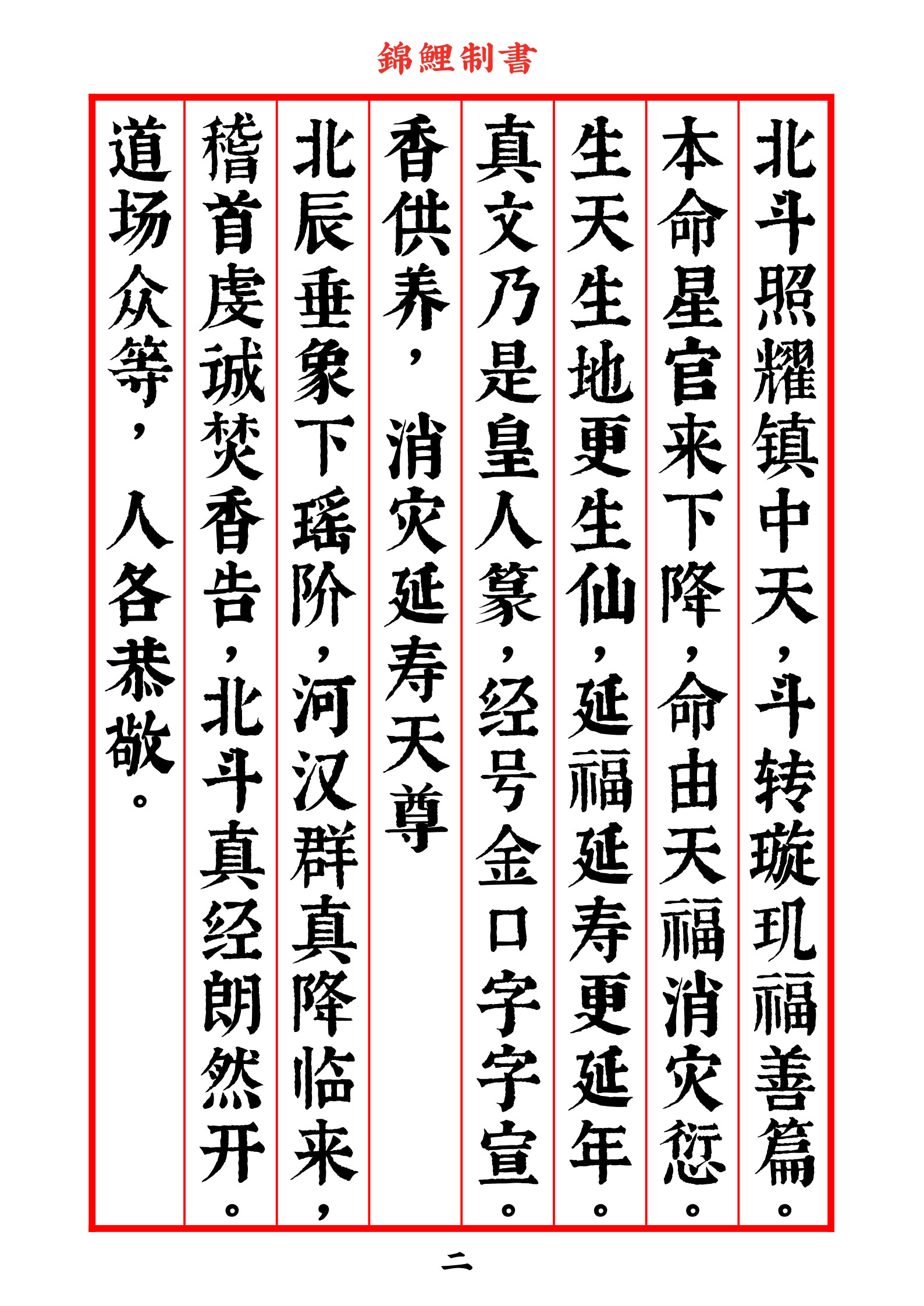 錦鯉制書

北斗照耀镇中天，斗转璇玑福善篇。

本命星官来下降，命由天福消灾愆。

生天生地更生仙，延福延寿更延年。

真文乃是皇人篆，经号金口字字宣。

香供养，消灾延寿天尊

北辰垂象下瑶阶，河汉群真降临来，

稽首虔诚焚香告，北斗真经朗然开。

道场众等，人各恭敬。

二